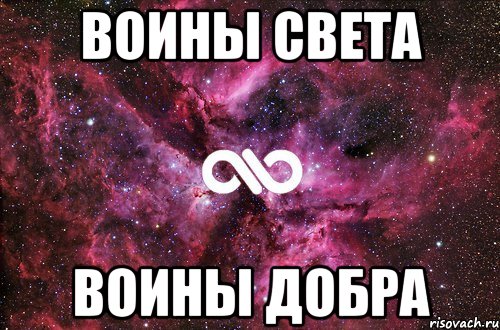 ВОИНЫ СВЕТА

ВОИНЫ ДОБРА

risovach.ru